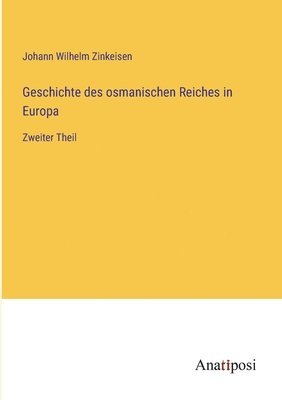 Johann Wilhelm Zinkeisen

Geschichte des osmanischen Reiches in Europa

Zweiter Theil

Anatiposi